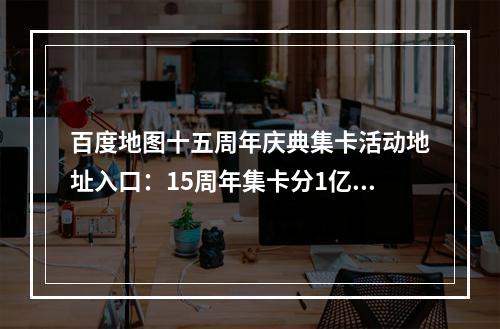 百度地图十五周年庆典集卡活动地址入口：15周年集卡分1亿...